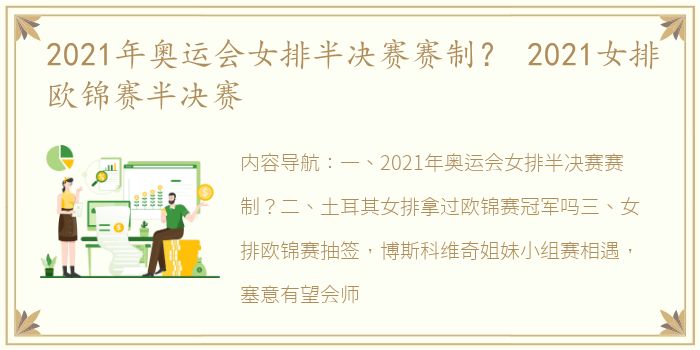 2021年奥运会女排半决赛赛制？ 2021女排欧锦赛半决赛

内容导航：一、2021年奥运会女排半决赛赛制？二、土耳其女排拿过欧锦赛冠军吗三、女排欧锦赛抽签，博斯科维奇姐妹小组赛相遇，塞意有望会师